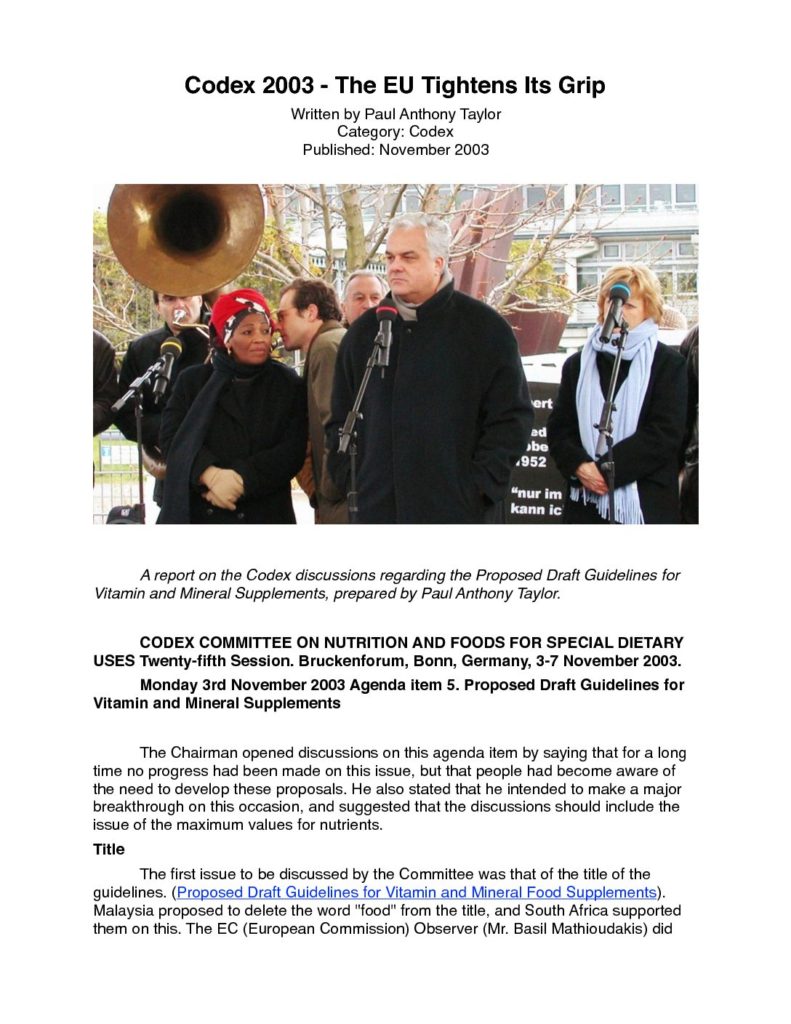 Codex 2003 - The EU Tightens Its Grip

Written by Paul Anthony Taylor
Category: Codex
Published: November 2003

A report on the Codex discussions regarding the Proposed Draft Guidelines for Vitamin and Mineral Supplements, prepared by Paul Anthony Taylor.

CODEX COMMITTEE ON NUTRITION AND FOODS FOR SPECIAL DIETARY USES Twenty-fifth Session. Bruckenforum, Bonn, Germany, 3-7 November 2003.

Monday 3rd November 2003 Agenda item 5. Proposed Draft Guidelines for Vitamin and Mineral Supplements

The Chairman opened discussions on this agenda item by saying that for a long time no progress had been made on this issue, but that people had become aware of the need to develop these proposals. He also stated that he intended to make a major breakthrough on this occasion, and suggested that the discussions should include the issue of the maximum values for nutrients.

Title

The first issue to be discussed by the Committee was that of the title of the guidelines. (Proposed Draft Guidelines for Vitamin and Mineral Food Supplements). Malaysia proposed to delete the word "food" from the title, and South Africa supported them on this. The EC (European Commission) Observer (Mr. Basil Mathioudakis) did